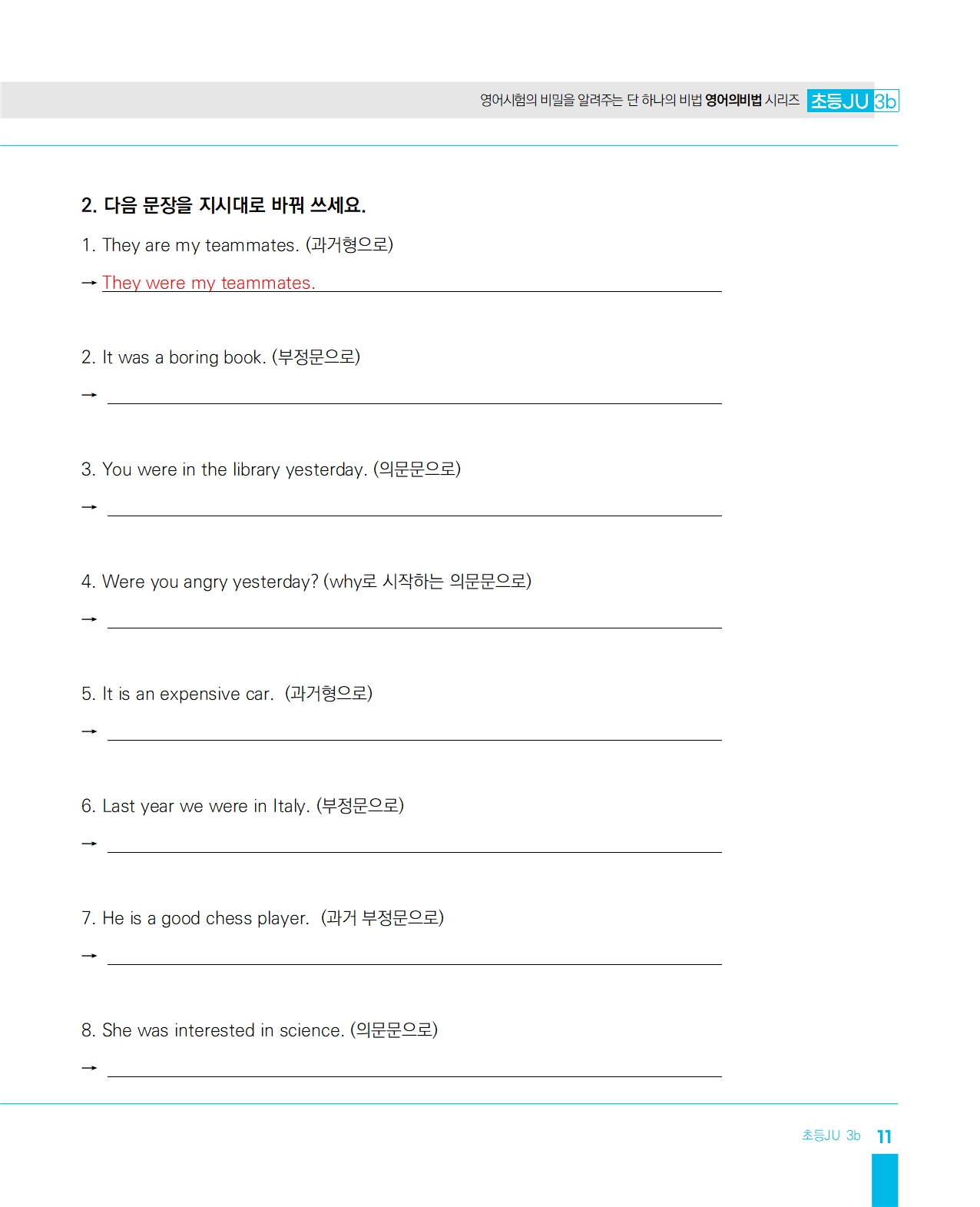 영어시험의 비밀을 알려주는 단 하나의 비법 영어의비법 시리즈 초등JU 3b

2. 다음 문장을 지시대로 바꿔 쓰세요.

1. They are my teammates. (과거형으로)

→ They were my teammates.

2. It was a boring book. (부정문으로)

→

3. You were in the library yesterday. (의문문으로)

→

4. Were you angry yesterday? (why로 시작하는 의문문으로)

→

5. It is an expensive car. (과거형으로)

→

6. Last year we were in Italy. (부정문으로)

→

7. He is a good chess player. (과거 부정문으로)

→

8. She was interested in science. (의문문으로)

→

초등JU 3b 11